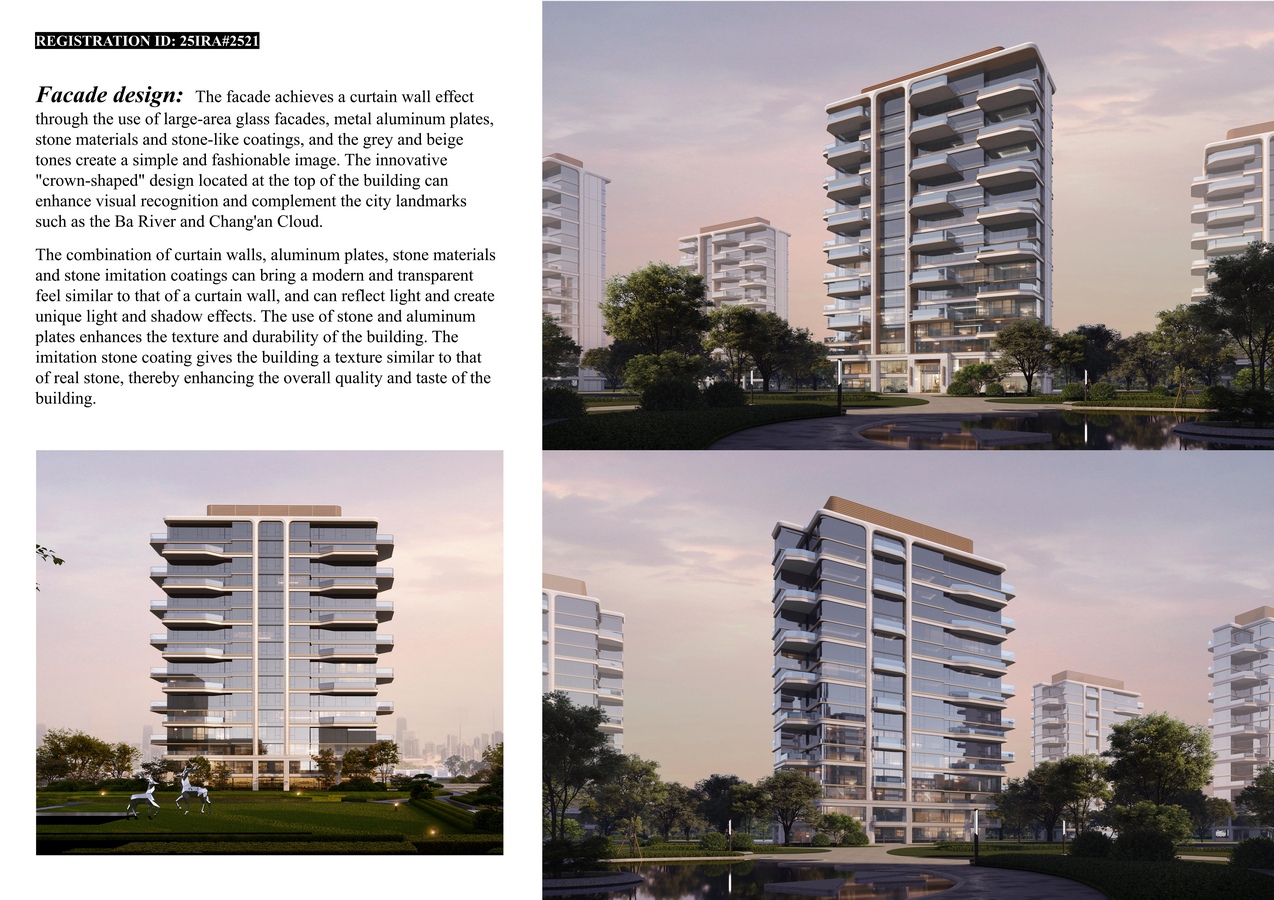 REGISTRATION ID: 25IRA#2521

Facade design: The facade achieves a curtain wall effect through the use of large-area glass facades, metal aluminum plates, stone materials and stone-like coatings, and the grey and beige tones create a simple and fashionable image. The innovative "crown-shaped" design located at the top of the building can enhance visual recognition and complement the city landmarks such as the Ba River and Chang'an Cloud.

The combination of curtain walls, aluminum plates, stone materials and stone imitation coatings can bring a modern and transparent feel similar to that of a curtain wall, and can reflect light and create unique light and shadow effects. The use of stone and aluminum plates enhances the texture and durability of the building. The imitation stone coating gives the building a texture similar to that of real stone, thereby enhancing the overall quality and taste of the building.